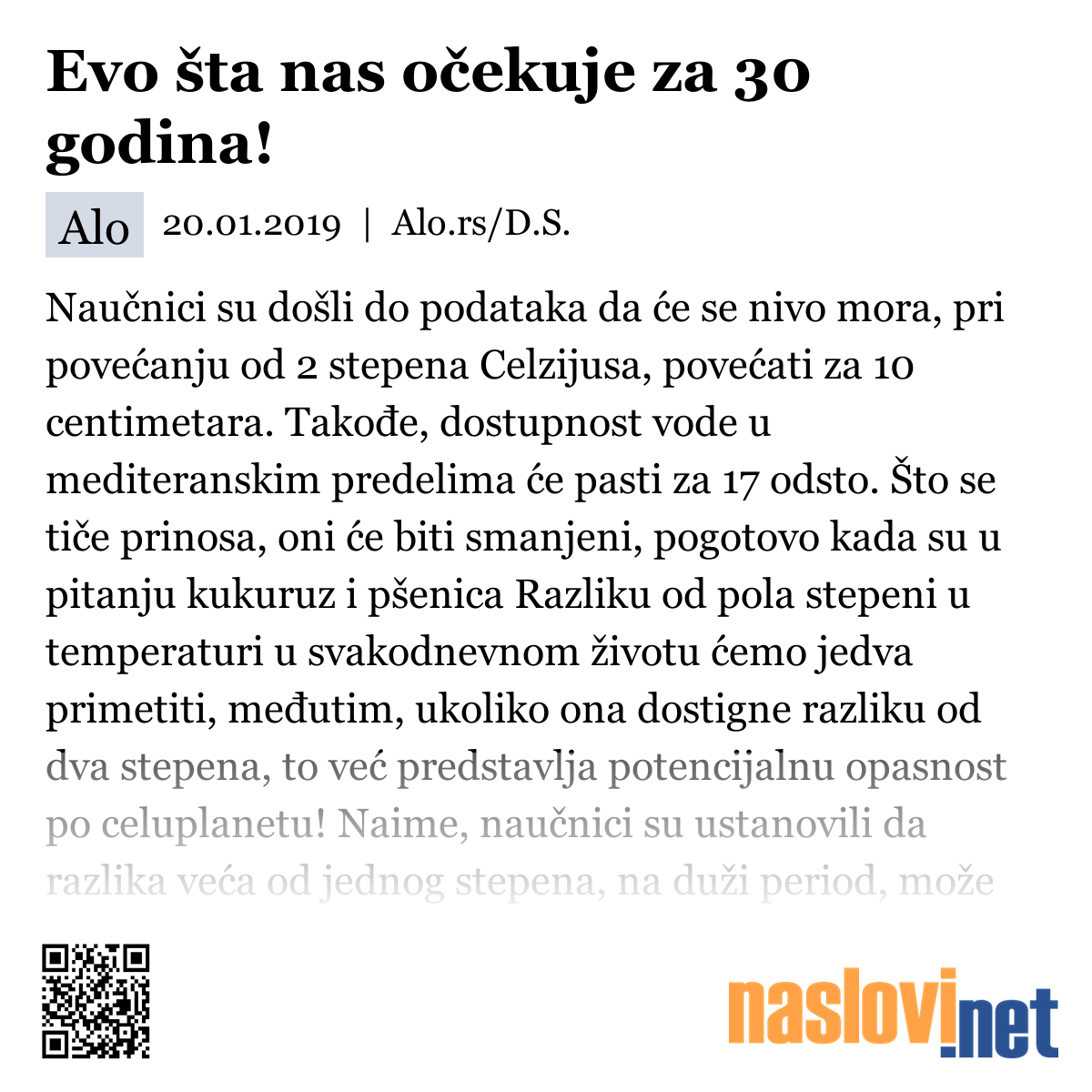 Evo šta nas očekuje za 30 godina!

Alo 20.01.2019 | Alo.rs/D.S.

Naučnici su došli do podataka da će se nivo mora, pri povećanju od 2 stepena Celzijusa, povećati za 10 centimetara. Takođe, dostupnost vode u mediteranskim predelima će pasti za 17 odsto. Što se tiče prinosa, oni će biti smanjeni, pogotovo kada su u pitanju kukuruz i pšenica Razliku od pola stepeni u temperaturi u svakodnevnom životu ćemo jedva primetiti, međutim, ukoliko ona dostigne razliku od dva stepena, to već predstavlja potencijalnu opasnost po celuplanetu! Naime, naučnici su ustanovili da razlika veća od jednog stepena, na duži period, može

naslovi.net